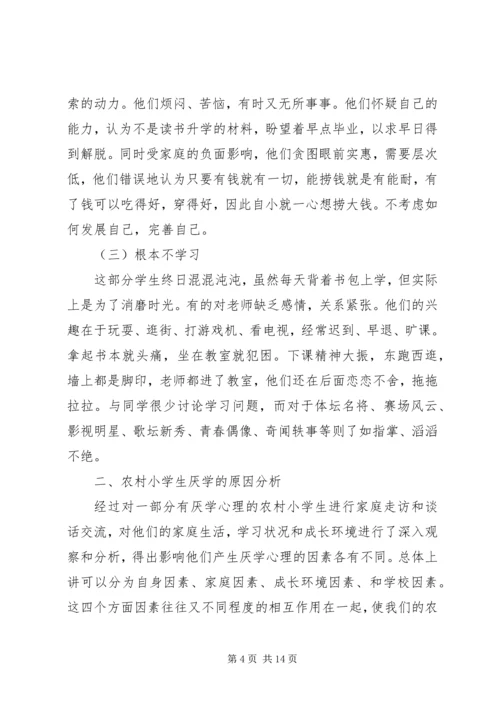 索的动力。他们烦闷、苦恼，有时又无所事事。他们怀疑自己的能力，认为不是读书升学的材料，盼望着早点毕业，以求早日得到解脱。同时受家庭的负面影响，他们贪图眼前实惠，需要层次低，他们错误地认为只要有钱就有一切，能捞钱就是有能耐，有了钱可以吃得好，穿得好，因此自小就一心想捞大钱。不考虑如何发展自己，完善自己。

（三）根本不学习

这部分学生终日混混沌沌，虽然每天背着书包上学，但实际上是为了消磨时光。有的对老师缺乏感情，关系紧张。他们的兴趣在于玩耍、逛街、打游戏机、看电视，经常迟到、早退、旷课。拿起书本就头痛，坐在教室就犯困。下课精神大振，东跑西逛，墙上都是脚印，老师都进了教室，他们还在后面恋恋不舍，拖拖拉拉。与同学很少讨论学习问题，而对于体坛名将、赛场风云、影视明星、歌坛新秀、青春偶像、奇闻轶事等则了如指掌、滔滔不绝。

二、农村小学生厌学的原因分析

经过对一部分有厌学心理的农村小学生进行家庭走访和谈话交流，对他们的家庭生活，学习状况和成长环境进行了深入观察和分析，得出影响他们产生厌学心理的因素各有不同。总体上讲可以分为自身因素、家庭因素、成长环境因素、和学校因素。这四个方面因素往往又不同程度的相互作用在一起，使我们的农

第 4 页 共 14 页